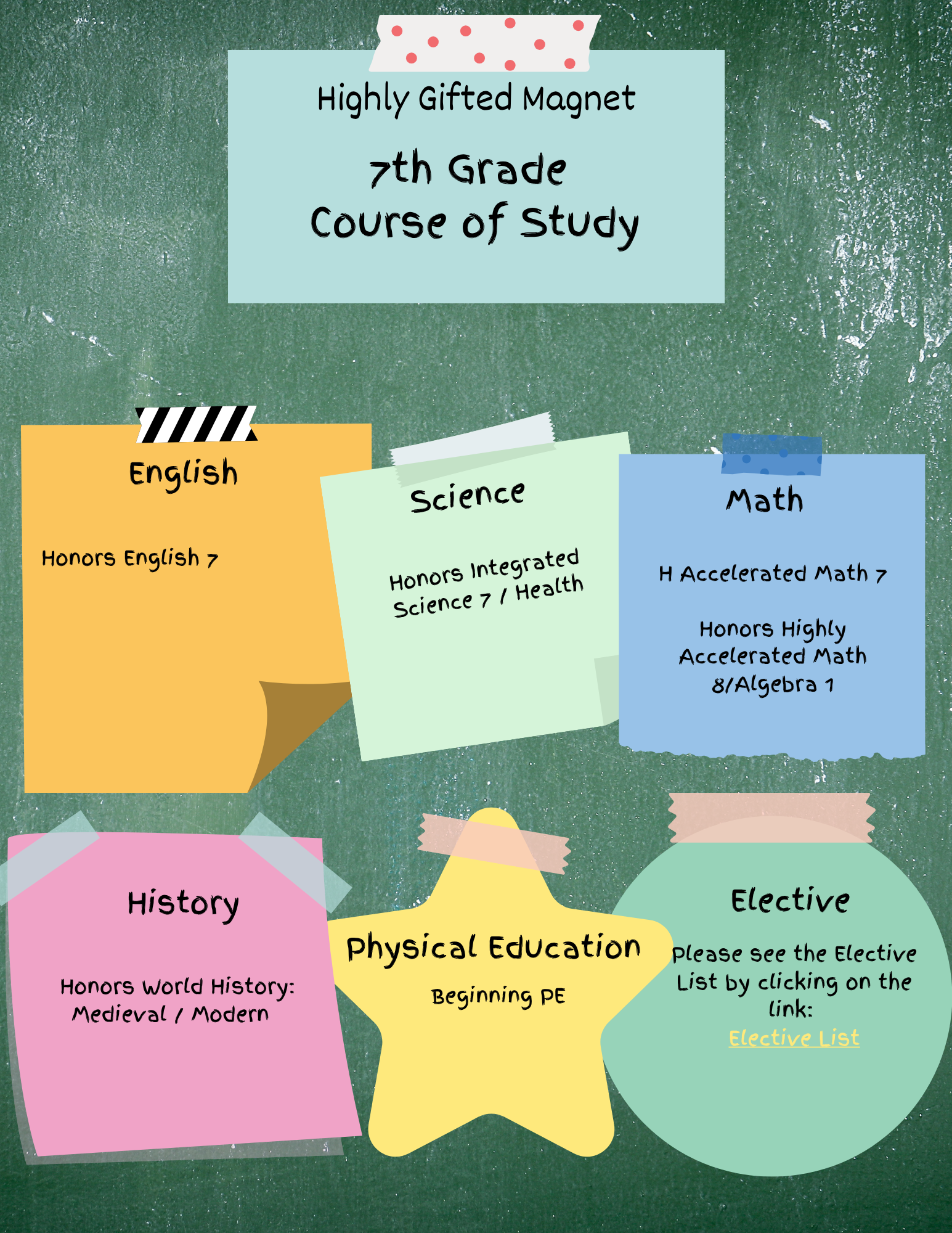 Highly Gifted Magnet

7th Grade
Course of Study

English

Honors English 7

Science

Honors Integrated Science 7 / Health

Math

H Accelerated Math 7

Honors Highly Accelerated Math 8/Algebra 1

History

Honors World History: Medieval / Modern

Physical Education

Beginning PE

Elective

Please see the Elective List by clicking on the link:
Elective List